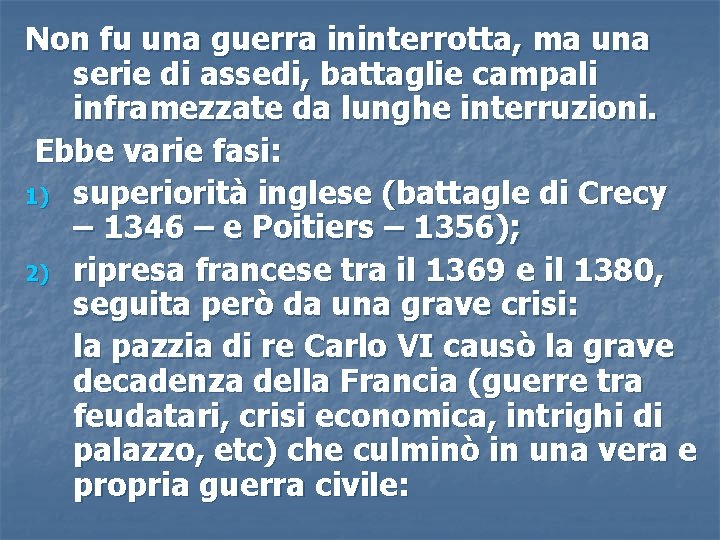 Non fu una guerra ininterrotta, ma una serie di assedi, battaglie campali inframezzate da lunghe interruzioni.

Ebbe varie fasi:

1) superiorità inglese (battagle di Crecy – 1346 – e Poitiers – 1356);

2) ripresa francese tra il 1369 e il 1380, seguita però da una grave crisi:

la pazzia di re Carlo VI causò la grave decadenza della Francia (guerre tra feudatari, crisi economica, intrighi di palazzo, etc) che culminò in una vera e propria guerra civile: